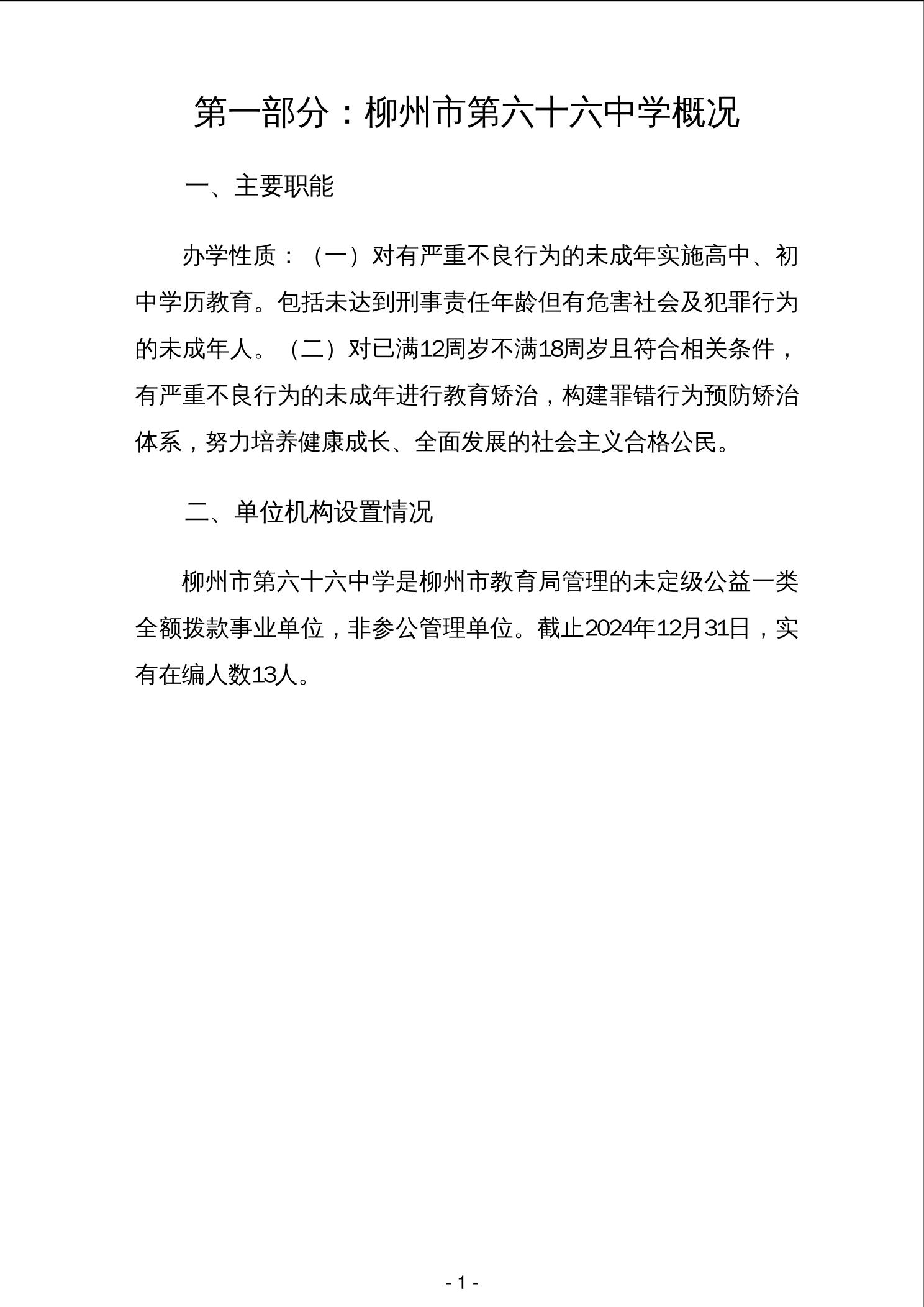 第一部分：柳州市第六十六中学概况

一、主要职能

办学性质：（一）对有严重不良行为的未成年实施高中、初中学历教育。包括未达到刑事责任年龄但有危害社会及犯罪行为的未成年人。（二）对已满12周岁不满18周岁且符合相关条件，有严重不良行为的未成年进行教育矫治，构建罪错行为预防矫治体系，努力培养健康成长、全面发展的社会主义合格公民。

二、单位机构设置情况

柳州市第六十六中学是柳州市教育局管理的未定级公益一类全额拨款事业单位，非参公管理单位。截止2024年12月31日，实有在编人数13人。

- 1 -